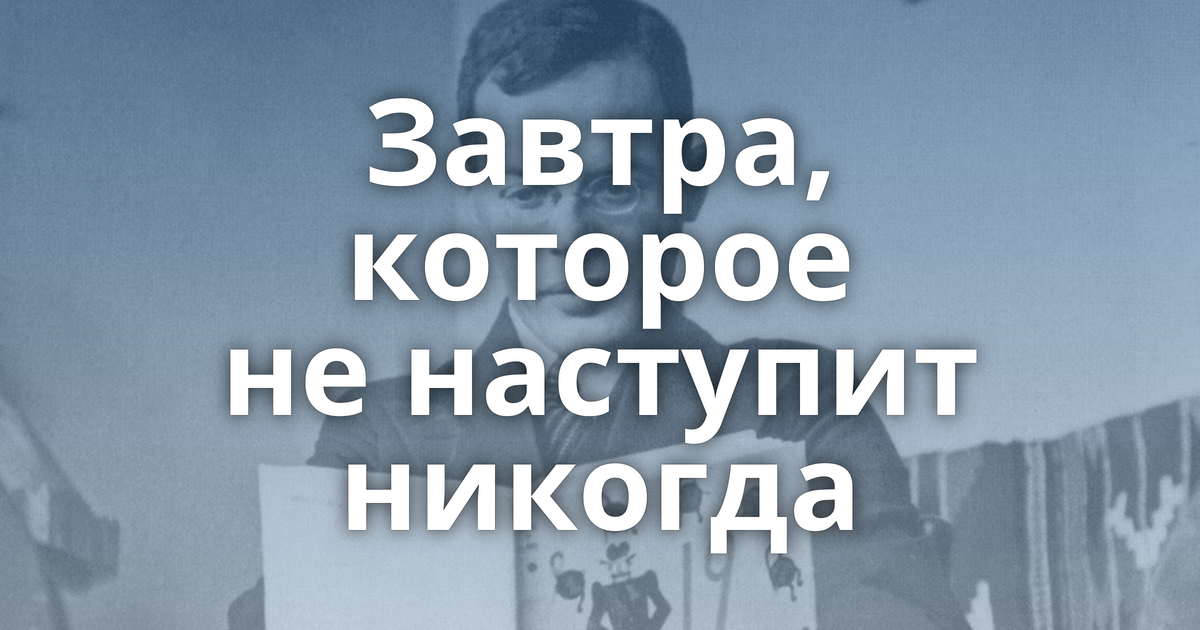 Завтра, которое не наступит никогда